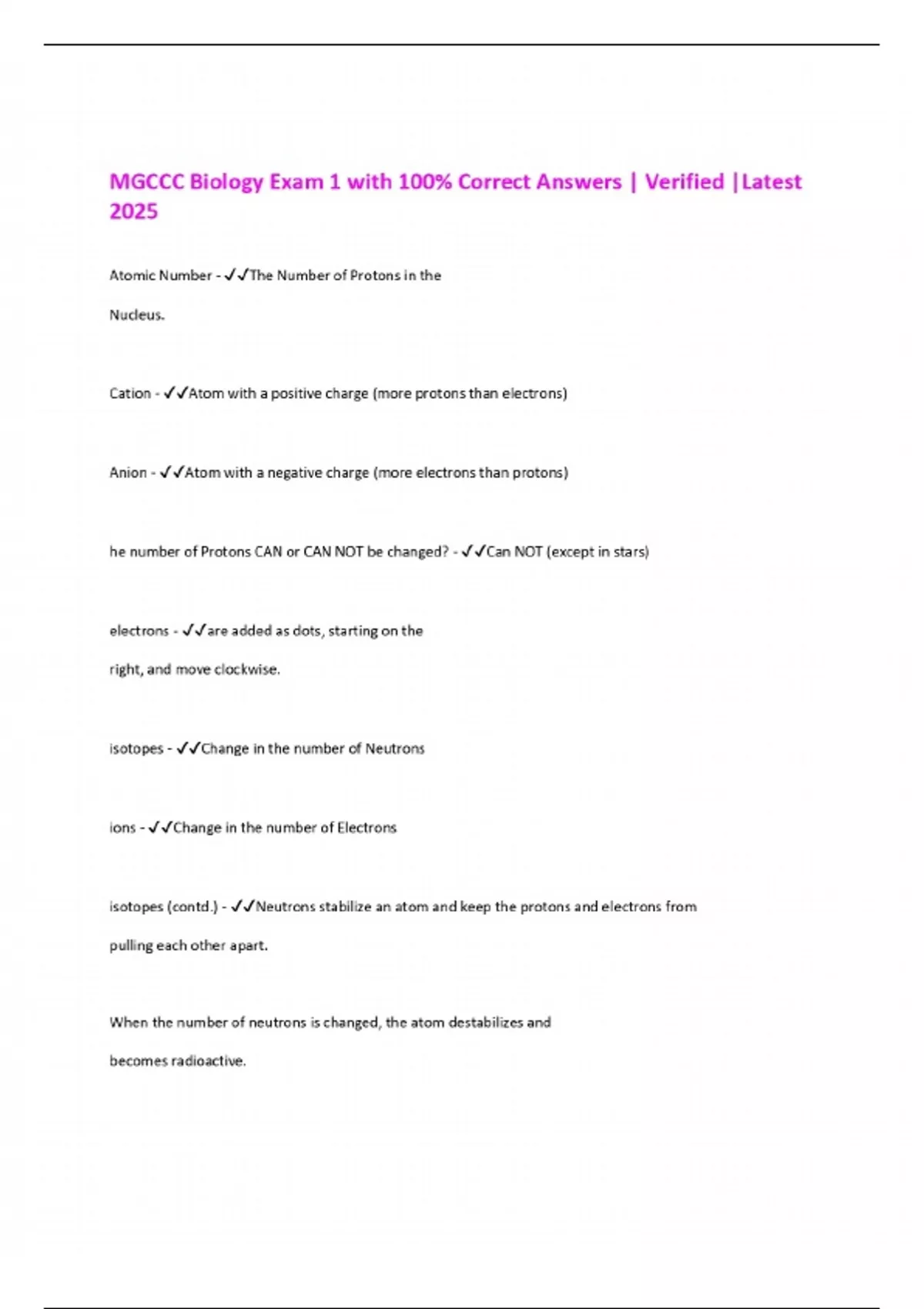 MGCCC Biology Exam 1 with 100% Correct Answers | Verified |Latest 2025

Atomic Number - ✓✓The Number of Protons in the

Nucleus.

Cation - ✓✓Atom with a positive charge (more protons than electrons)

Anion - ✓✓Atom with a negative charge (more electrons than protons)

he number of Protons CAN or CAN NOT be changed? - ✓✓Can NOT (except in stars)

electrons - ✓✓are added as dots, starting on the

right, and move clockwise.

isotopes - ✓✓Change in the number of Neutrons

ions - ✓✓Change in the number of Electrons

isotopes (contd.) - ✓✓Neutrons stabilize an atom and keep the protons and electrons from

pulling each other apart.

When the number of neutrons is changed, the atom destabilizes and

becomes radioactive.